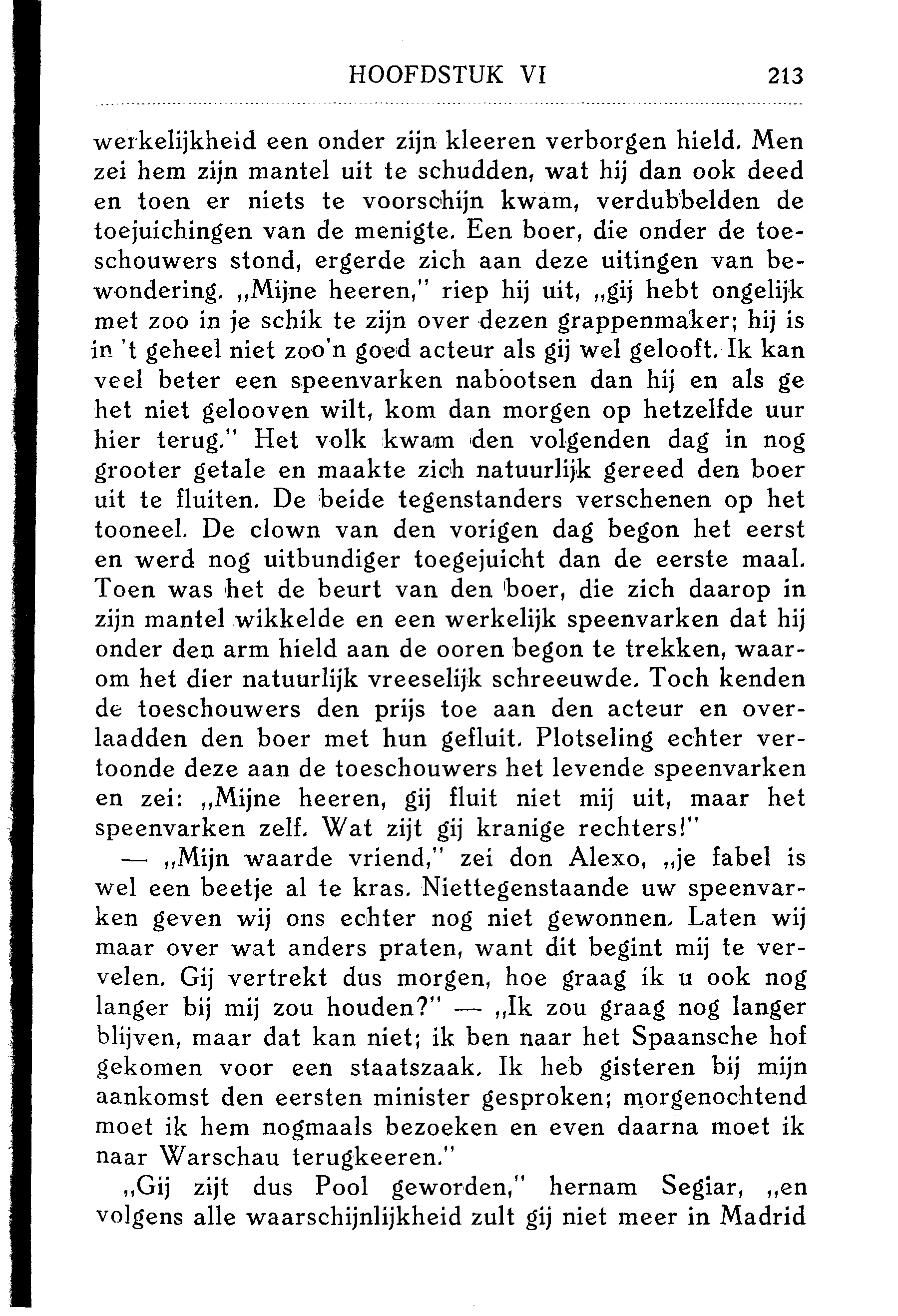 HOOFDSTUK VI 213

werkelijkheid een onder zijn kleeren verborgen hield. Men zei hem zijn mantel uit te schudden, wat hij dan ook deed en toen er niets te voorschijn kwam, verdubbelden de toejuichingen van de menigte. Een boer, die onder de toeschouwers stond, ergerde zich aan deze uitingen van bewondering. „Mijne heeren," riep hij uit, „gij hebt ongelijk met zoo in je schik te zijn over dezen grappenmaker; hij is in 't geheel niet zoo'n goed acteur als gij wel gelooft. Ik kan veel beter een speenvarken nabootsen dan hij en als ge het niet gelooven wilt, kom dan morgen op hetzelfde uur hier terug." Het volk kwam den volgenden dag in nog grooter getale en maakte zich natuurlijk gereed den boer uit te fluiten. De beide tegenstanders verschenen op het tooneel. De clown van den vorigen dag begon het eerst en werd nog uitbundiger toegejuicht dan de eerste maal. Toen was het de beurt van den boer, die zich daarop in zijn mantel wikkelde en een werkelijk speenvarken dat hij onder den arm hield aan de ooren begon te trekken, waarom het dier natuurlijk vreeselijk schreeuwde. Toch kenden de toeschouwers den prijs toe aan den acteur en overlaadden den boer met hun gefluit. Plotseling echter vertoonde deze aan de toeschouwers het levende speenvarken en zei: „Mijne heeren, gij fluit niet mij uit, maar het speenvarken zelf. Wat zijt gij kranige rechters!"

— „Mijn waarde vriend," zei don Alexo, „je fabel is wel een beetje al te kras. Niettegenstaande uw speenvarken geven wij ons echter nog niet gewonnen. Laten wij maar over wat anders praten, want dit begint mij te vervelen. Gij vertrekt dus morgen, hoe graag ik u ook nog langer bij mij zou houden?" — „Ik zou graag nog langer blijven, maar dat kan niet; ik ben naar het Spaansche hof gekomen voor een staatszaak. Ik heb gisteren bij mijn aankomst den eersten minister gesproken; morgenochtend moet ik hem nogmaals bezoeken en even daarna moet ik naar Warschau terugkeeren."

„Gij zijt dus Pool geworden," hernam Segiar, „en volgens alle waarschijnlijkheid zult gij niet meer in Madrid